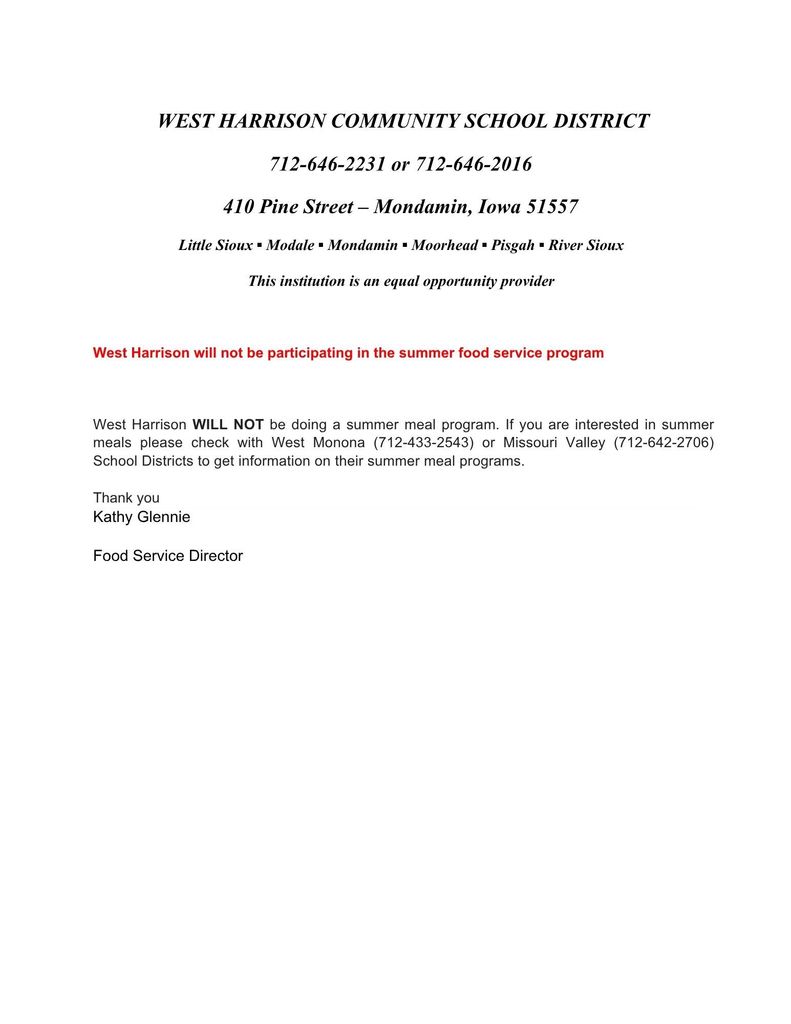 WEST HARRISON COMMUNITY SCHOOL DISTRICT

712-646-2231 or 712-646-2016

410 Pine Street – Mondamin, Iowa 51557

Little Sioux ▪ Modale ▪ Mondamin ▪ Moorhead ▪ Pisgah ▪ River Sioux

This institution is an equal opportunity provider

West Harrison will not be participating in the summer food service program

West Harrison WILL NOT be doing a summer meal program. If you are interested in summer meals please check with West Monona (712-433-2543) or Missouri Valley (712-642-2706) School Districts to get information on their summer meal programs.

Thank you
Kathy Glennie

Food Service Director